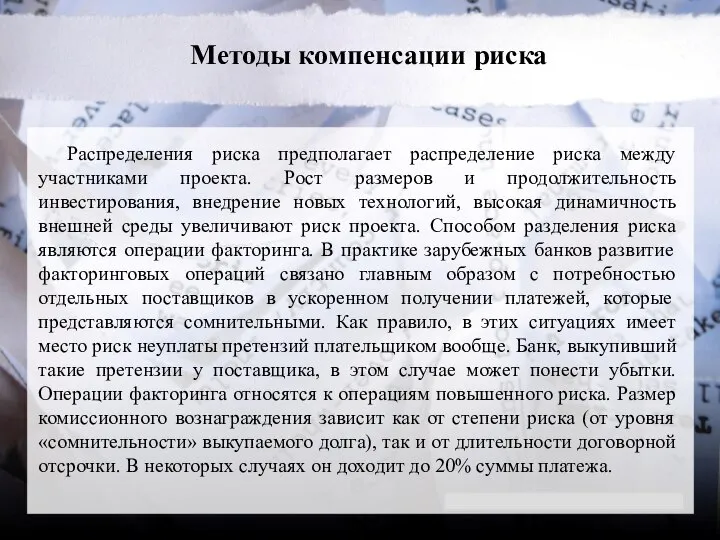 Методы компенсации риска

Распределения риска предполагает распределение риска между участниками проекта. Рост размеров и продолжительность инвестирования, внедрение новых технологий, высокая динамичность внешней среды увеличивают риск проекта. Способом разделения риска являются операции факторинга. В практике зарубежных банков развитие факторинговых операций связано главным образом с потребностью отдельных поставщиков в ускоренном получении платежей, которые представляются сомнительными. Как правило, в этих ситуациях имеет место риск неуплаты претензий плательщиком вообще. Банк, выкупивший такие претензии у поставщика, в этом случае может понести убытки. Операции факторинга относятся к операциям повышенного риска. Размер комиссионного вознаграждения зависит как от степени риска (от уровня «сомнительности» выкупаемого долга), так и от длительности договорной отсрочки. В некоторых случаях он доходит до 20% суммы платежа.